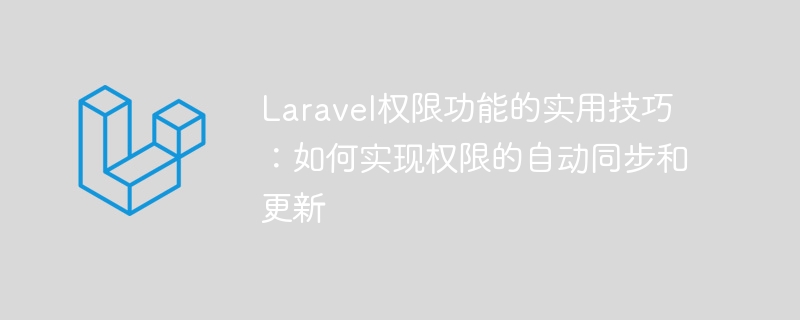 Laravel权限功能的实用技巧：如何实现权限的自动同步和更新